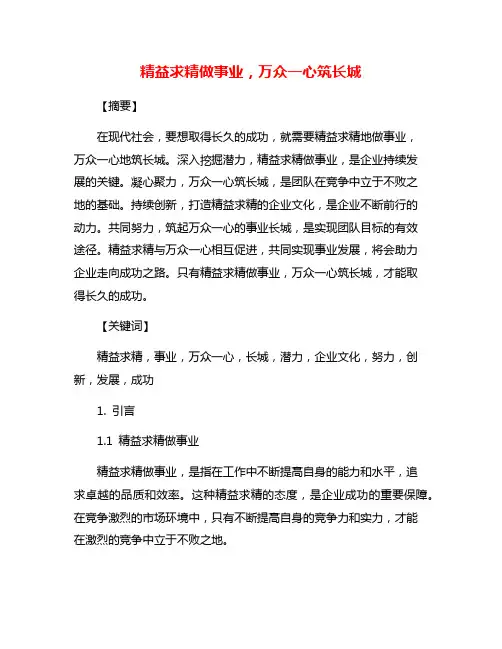 精益求精做事业，万众一心筑长城

【摘要】

在现代社会，要想取得长久的成功，就需要精益求精地做事业，万众一心地筑长城。深入挖掘潜力，精益求精做事业，是企业持续发展的关键。凝心聚力，万众一心筑长城，是团队在竞争中立于不败之地的基础。持续创新，打造精益求精的企业文化，是企业不断前行的动力。共同努力，筑起万众一心的事业长城，是实现团队目标的有效途径。精益求精与万众一心相互促进，共同实现事业发展，将会助力企业走向成功之路。只有精益求精做事业，万众一心筑长城，才能取得长久的成功。

【关键词】

精益求精，事业，万众一心，长城，潜力，企业文化，努力，创新，发展，成功

1. 引言

1.1 精益求精做事业

精益求精做事业，是指在工作中不断提高自身的能力和水平，追求卓越的品质和效率。这种精益求精的态度，是企业成功的重要保障。在竞争激烈的市场环境中，只有不断提高自身的竞争力和实力，才能在激烈的竞争中立于不败之地。